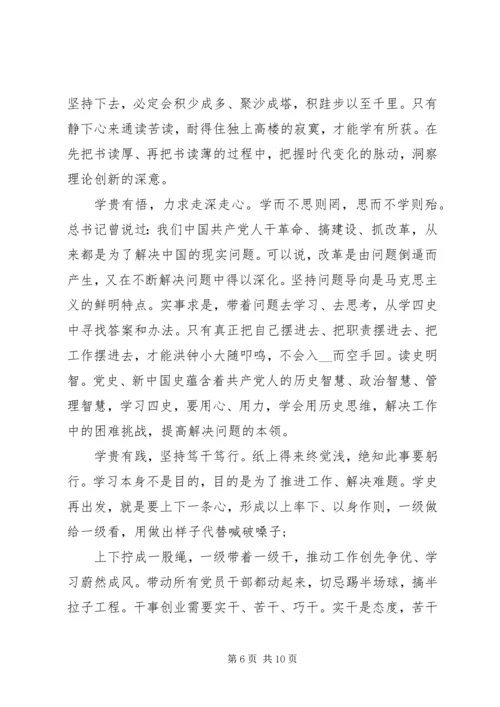 坚持下去，必定会积少成多、聚沙成塔，积跬步以至千里。只有静下心来通读苦读，耐得住独上高楼的寂寞，才能学有所获。在先把书读厚、再把书读薄的过程中，把握时代变化的脉动，洞察理论创新的深意。

学贵有悟，力求走深走心。学而不思则罔，思而不学则殆。总书记曾说过：我们中国共产党人干革命、搞建设、抓改革，从来都是为了解决中国的现实问题。可以说，改革是由问题倒逼而产生，又在不断解决问题中得以深化。坚持问题导向是马克思主义的鲜明特点。实事求是，带着问题去学习、去思考，从学四史中寻找答案和办法。只有真正把自己摆进去、把职责摆进去、把工作摆进去，才能洪钟小大随叩鸣，不会入__而空手回。读史明智。党史、新中国史蕴含着共产党人的历史智慧、政治智慧、管理智慧，学习四史，要用心、用力，学会用历史思维，解决工作中的困难挑战，提高解决问题的本领。

学贵有践，坚持笃干笃行。纸上得来终觉浅，绝知此事要躬行。学习本身不是目的，目的是为了推进工作、解决难题。学史再出发，就是要上下一条心，形成以上率下、以身作则，一级做给一级看，用做出样子代替喊破嗓子；

上下拧成一股绳，一级带着一级干，推动工作创先争优、学习蔚然成风。带动所有党员干部都动起来，切忌踢半场球，搞半拉子工程。干事创业需要实干、苦干、巧干。实干是态度，苦干

第 6 页 共 10 页